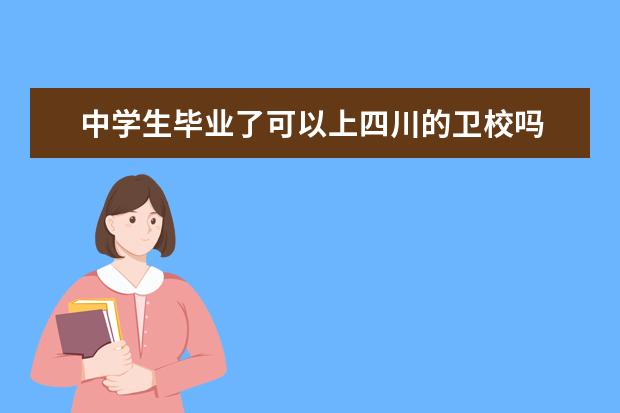 中学生毕业了可以上四川的卫校吗